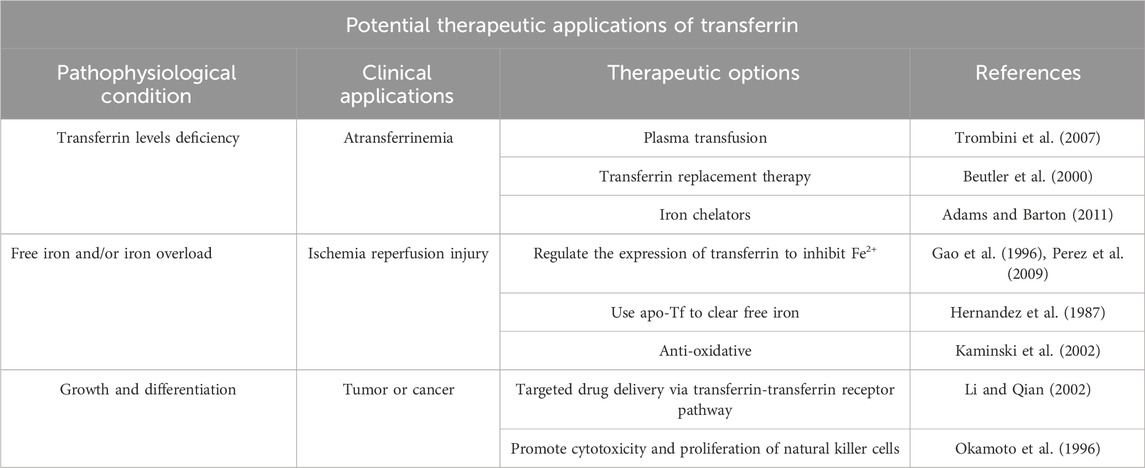 Potential therapeutic applications of transferrin

| Pathophysiological condition | Clinical applications | Therapeutic options | References |
|---|---|---|---|
| Transferrin levels deficiency | Atransferrinemia | Plasma transfusion | Trombini et al. (2007) |
| | | Transferrin replacement therapy | Beutler et al. (2000) |
| | | Iron chelators | Adams and Barton (2011) |
| Free iron and/or iron overload | Ischemia reperfusion injury | Regulate the expression of transferrin to inhibit $Fe^{2+}$ | Gao et al. (1996), Perez et al. (2009) |
| | | Use apo-Tf to clear free iron | Hernandez et al. (1987) |
| | | Anti-oxidative | Kaminski et al. (2002) |
| Growth and differentiation | Tumor or cancer | Targeted drug delivery via transferrin-transferrin receptor pathway | Li and Qian (2002) |
| | | Promote cytotoxicity and proliferation of natural killer cells | Okamoto et al. (1996) |